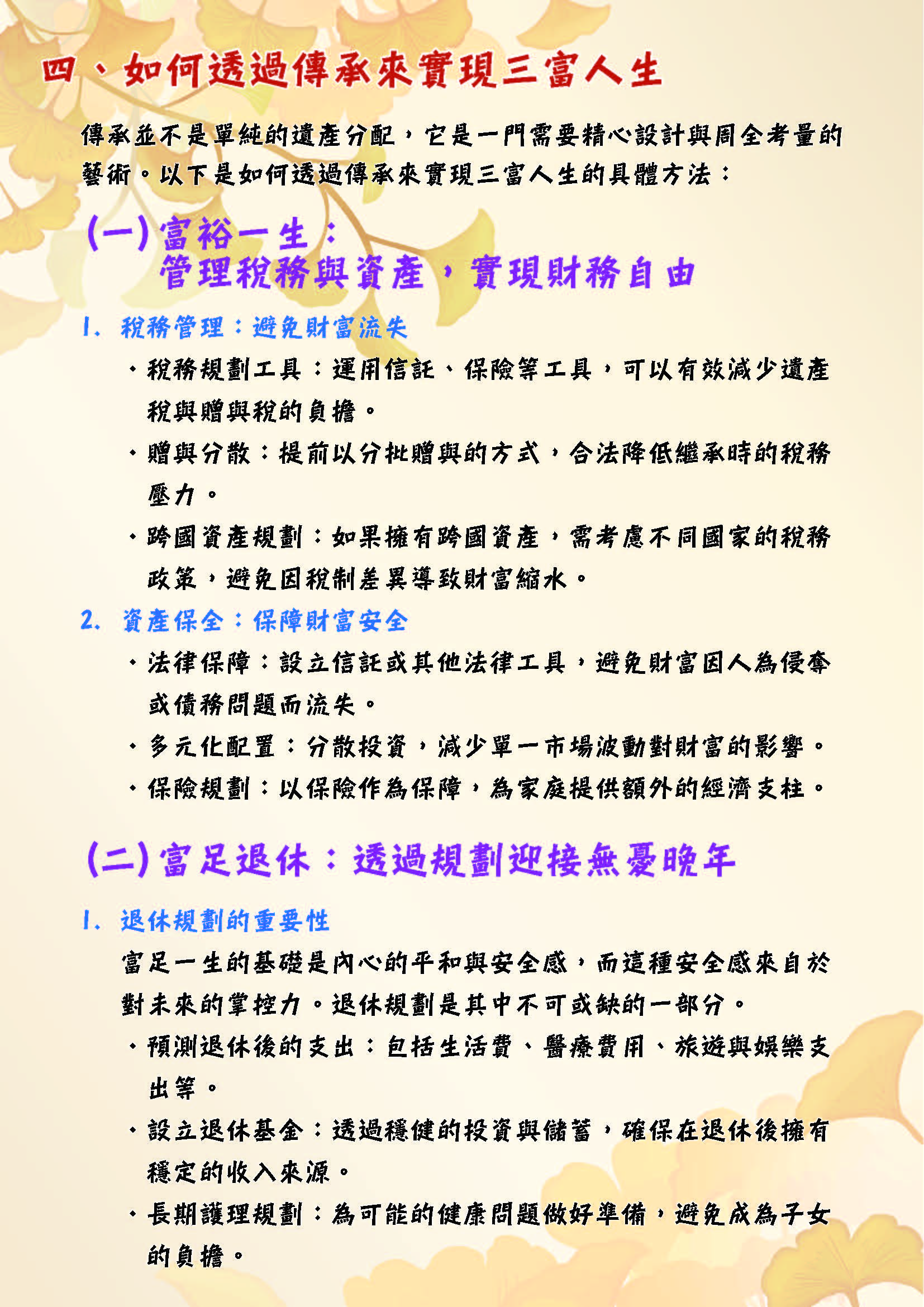 四、如何透過傳承來實現三富人生

傳承並不是單純的遺產分配，它是一門需要精心設計與周全考量的藝術。以下是如何透過傳承來實現三富人生的具體方法：

(一)富裕一生：
管理稅務與資產，實現財務自由

1. 稅務管理：避免財富流失

• 稅務規劃工具：運用信託、保險等工具，可以有效減少遺產稅與贈與稅的負擔。

• 贈與分散：提前以分批贈與的方式，合法降低繼承時的稅務壓力。

• 跨國資產規劃：如果擁有跨國資產，需考慮不同國家的稅務政策，避免因稅制差異導致財富縮水。

2. 資產保全：保障財富安全

• 法律保障：設立信託或其他法律工具，避免財富因人為侵奪或債務問題而流失。

• 多元化配置：分散投資，減少單一市場波動對財富的影響。

• 保險規劃：以保險作為保障，為家庭提供額外的經濟支柱。

(二)富足退休：透過規劃迎接無憂晚年

1. 退休規劃的重要性

富足一生的基礎是內心的平和與安全感，而這種安全感來自於對未來的掌控力。退休規劃是其中不可或缺的一部分。

• 預測退休後的支出：包括生活費、醫療費用、旅遊與娛樂支出等。

• 設立退休基金：透過穩健的投資與儲蓄，確保在退休後擁有穩定的收入來源。

• 長期護理規劃：為可能的健康問題做好準備，避免成為子女的負擔。